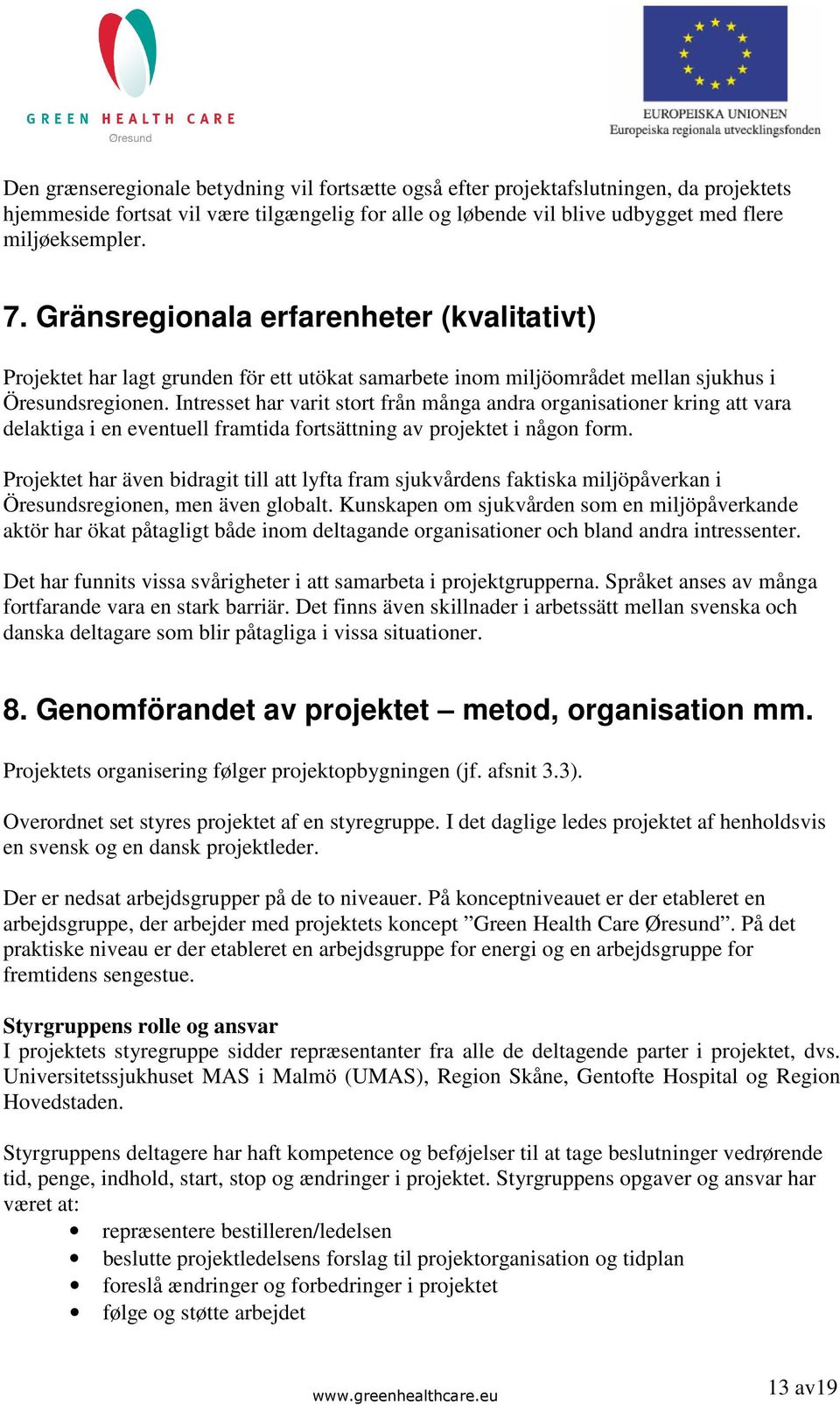 GREEN HEALTH CARE
Øresund

EUROPEISKA UNIONEN
Europeiska regionala utvecklingsfonden

Den grænseregionale betydning vil fortsætte også efter projektafslutningen, da projektets hjemmeside fortsat vil være tilgængelig for alle og løbende vil blive udbygget med flere miljøeksempler.

7. Gränsregionala erfarenheter (kvalitativt)

Projektet har lagt grunden för ett utökat samarbete inom miljöområdet mellan sjukhus i Öresundsregionen. Intresset har varit stort från många andra organisationer kring att vara delaktiga i en eventuell framtida fortsättning av projektet i någon form.

Projektet har även bidragit till att lyfta fram sjukvårdens faktiska miljöpåverkan i Öresundsregionen, men även globalt. Kunskapen om sjukvården som en miljöpåverkande aktör har ökat påtagligt både inom deltagande organisationer och bland andra intressenter.

Det har funnits vissa svårigheter i att samarbeta i projektgrupperna. Språket anses av många fortfarande vara en stark barriär. Det finns även skillnader i arbetssätt mellan svenska och danska deltagare som blir påtagliga i vissa situationer.

8. Genomförandet av projektet – metod, organisation mm.

Projektets organisering følger projektopbygningen (jf. afsnit 3.3).

Overordnet set styres projektet af en styregruppe. I det daglige ledes projektet af henholdsvis en svensk og en dansk projektleder.

Der er nedsat arbejdsgrupper på de to niveauer. På konceptniveauet er der etableret en arbejdsgruppe, der arbejder med projektets koncept ”Green Health Care Øresund”. På det praktiske niveau er der etableret en arbejdsgruppe for energi og en arbejdsgruppe for fremtidens sengestue.

Styrgruppens rolle og ansvar
I projektets styregruppe sidder repræsentanter fra alle de deltagende parter i projektet, dvs. Universitetssjukhuset MAS i Malmö (UMAS), Region Skåne, Gentofte Hospital og Region Hovedstaden.

Styrgruppens deltagere har haft kompetence og beføjelser til at tage beslutninger vedrørende tid, penge, indhold, start, stop og ændringer i projektet. Styrgruppens opgaver og ansvar har været at:
• repræsentere bestilleren/ledelsen
• beslutte projektledelsens forslag til projektorganisation og tidplan
• foreslå ændringer og forbedringer i projektet
• følge og støtte arbejdet

www.greenhealthcare.eu
13 av19